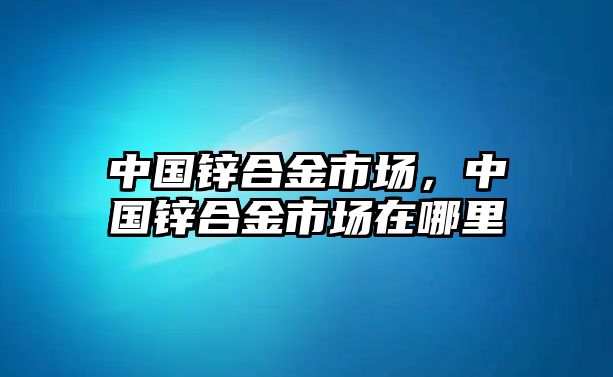 中国锌合金市场，中国锌合金市场在哪里